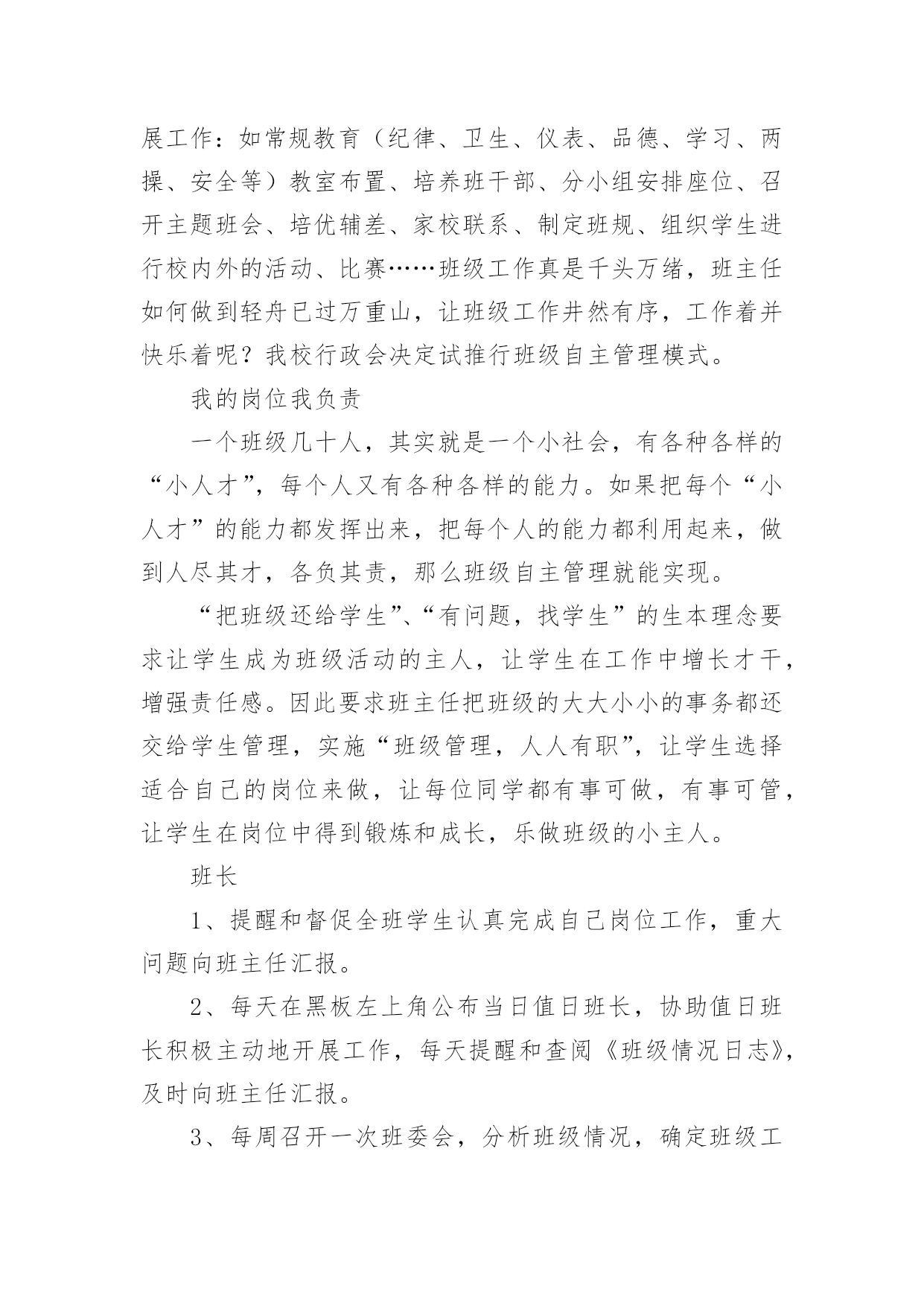 展工作：如常规教育（纪律、卫生、仪表、品德、学习、两操、安全等）教室布置、培养班干部、分小组安排座位、召开主题班会、培优辅差、家校联系、制定班规、组织学生进行校内外的活动、比赛……班级工作真是千头万绪，班主任如何做到轻舟已过万重山，让班级工作井然有序，工作着并快乐着呢？我校行政会决定试推行班级自主管理模式。

我的岗位我负责

一个班级几十人，其实就是一个小社会，有各种各样的“小人才”，每个人又有各种各样的能力。如果把每个“小人才”的能力都发挥出来，把每个人的能力都利用起来，做到人尽其才，各负其责，那么班级自主管理就能实现。

“把班级还给学生”、“有问题，找学生”的生本理念要求让学生成为班级活动的主人，让学生在工作中增长才干，增强责任感。因此要求班主任把班级的大大小小的事务都还交给学生管理，实施“班级管理，人人有职”，让学生选择适合自己的岗位来做，让每位同学都有事可做，有事可管，让学生在岗位中得到锻炼和成长，乐做班级的小主人。

班长

1、提醒和督促全班学生认真完成自己岗位工作，重大问题向班主任汇报。

2、每天在黑板左上角公布当日值日班长，协助值日班长积极主动地开展工作，每天提醒和查阅《班级情况日志》，及时向班主任汇报。

3、每周召开一次班委会，分析班级情况，确定班级工